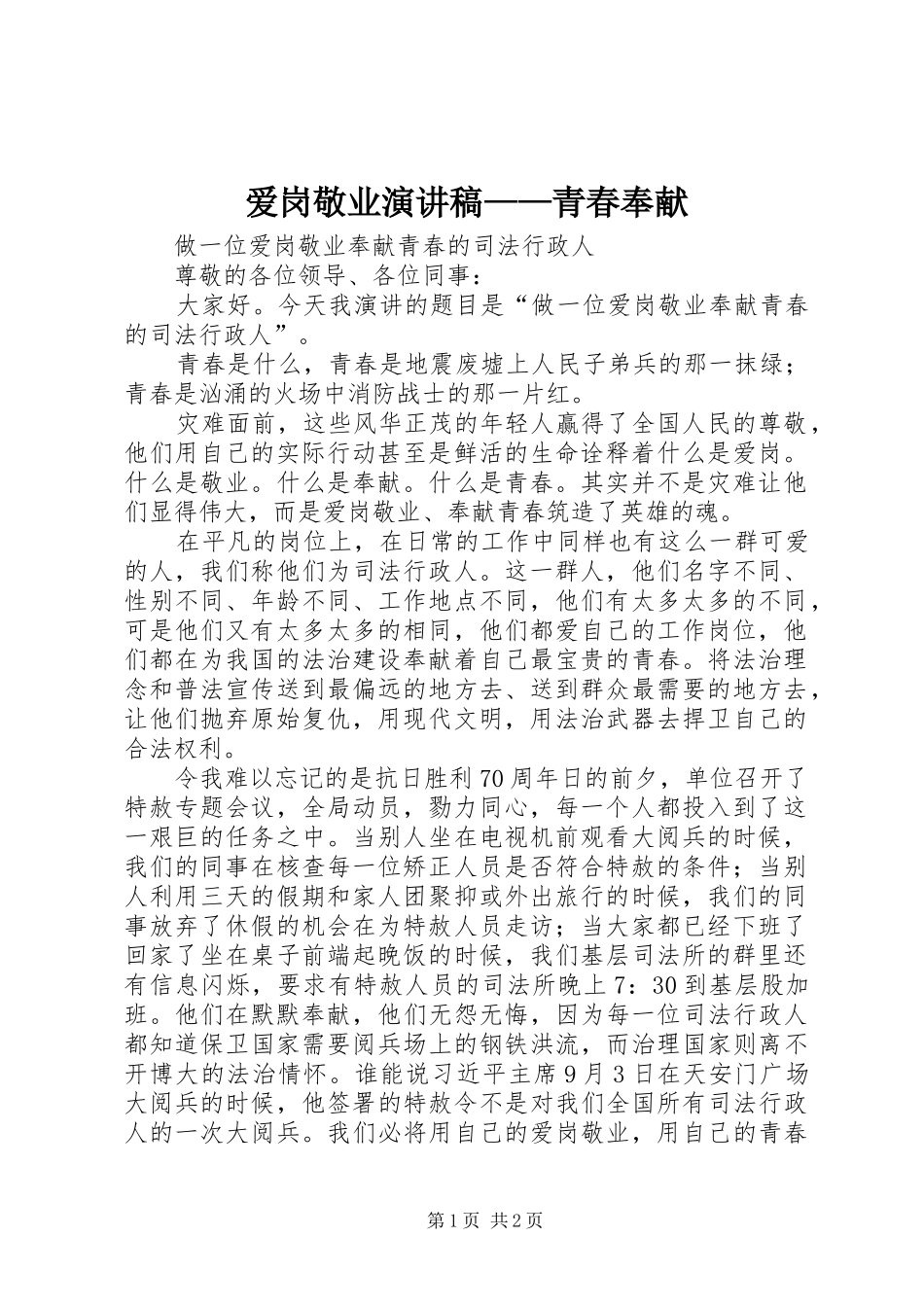 爱岗敬业演讲稿——青春奉献

做一位爱岗敬业奉献青春的司法行政人

尊敬的各位领导、各位同事：

大家好。今天我演讲的题目是“做一位爱岗敬业奉献青春的司法行政人”。

青春是什么，青春是地震废墟上人民子弟兵的那一抹绿；青春是汹涌的火场中消防战士的那一片红。

灾难面前，这些风华正茂的年轻人赢得了全国人民的尊敬，他们用自己的实际行动甚至是鲜活的生命诠释着什么是爱岗。什么是敬业。什么是奉献。什么是青春。其实并不是灾难让他们显得伟大，而是爱岗敬业、奉献青春筑造了英雄的魂。

在平凡的岗位上，在日常的工作中同样也有这么一群可爱的人，我们称他们为司法行政人。这一群人，他们名字不同、性别不同、年龄不同、工作地点不同，他们有太多太多的不同，可是他们又有太多太多的相同，他们都爱自己的工作岗位，他们都在为我国的法治建设奉献着自己最宝贵的青春。将法治理念和普法宣传送到最偏远的地方去、送到群众最需要的地方去，让他们抛弃原始复仇，用现代文明，用法治武器去捍卫自己的合法权利。

令我难以忘记的是抗日胜利70周年日的前夕，单位召开了特赦专题会议，全局动员，勠力同心，每一个人都投入到了这一艰巨的任务之中。当别人坐在电视机前观看大阅兵的时候，我们的同事在核查每一位矫正人员是否符合特赦的条件；当别人利用三天的假期和家人团聚抑或外出旅行的时候，我们的同事放弃了休假的机会在为特赦人员走访；当大家都已经下班了回家了坐在桌子前端起晚饭的时候，我们基层司法所的群里还有信息闪烁，要求有特赦人员的司法所晚上7：30到基层股加班。他们在默默奉献，他们无怨无悔，因为每一位司法行政人都知道保卫国家需要阅兵场上的钢铁洪流，而治理国家则离不开博大的法治情怀。谁能说习近平主席9月3日在天安门广场大阅兵的时候，他签署的特赦令不是对我们全国所有司法行政人的一次大阅兵。我们必将用自己的爱岗敬业，用自己的青春

第1页 共2页